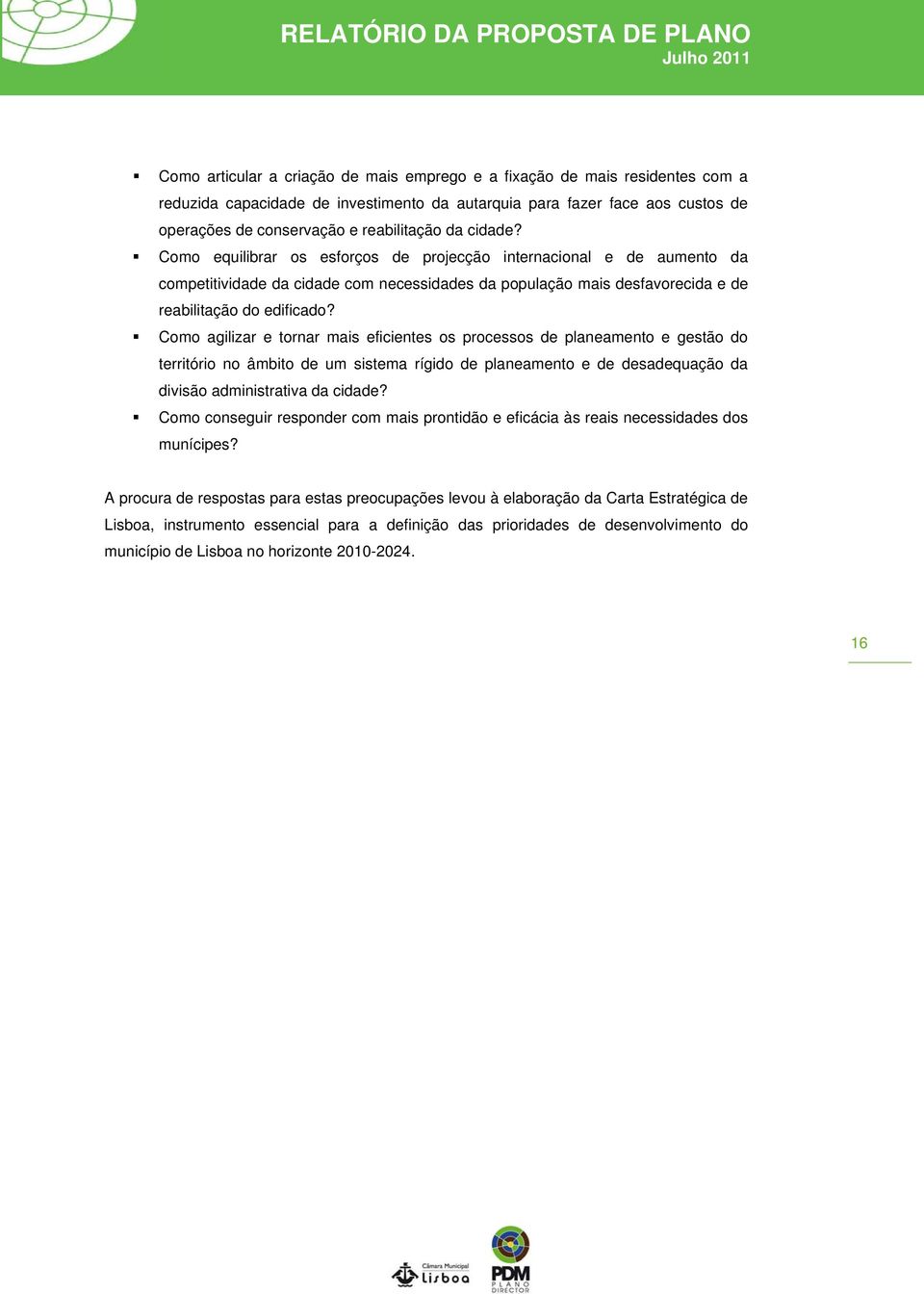 RELATÓRIO DA PROPOSTA DE PLANO
Julho 2011

▪ Como articular a criação de mais emprego e a fixação de mais residentes com a reduzida capacidade de investimento da autarquia para fazer face aos custos de operações de conservação e reabilitação da cidade?
▪ Como equilibrar os esforços de projecção internacional e de aumento da competitividade da cidade com necessidades da população mais desfavorecida e de reabilitação do edificado?
▪ Como agilizar e tornar mais eficientes os processos de planeamento e gestão do território no âmbito de um sistema rígido de planeamento e de desadequação da divisão administrativa da cidade?
▪ Como conseguir responder com mais prontidão e eficácia às reais necessidades dos munícipes?

A procura de respostas para estas preocupações levou à elaboração da Carta Estratégica de Lisboa, instrumento essencial para a definição das prioridades de desenvolvimento do município de Lisboa no horizonte 2010-2024.

16

Câmara Municipal Lisboa

PDM PLANO DIRECTOR